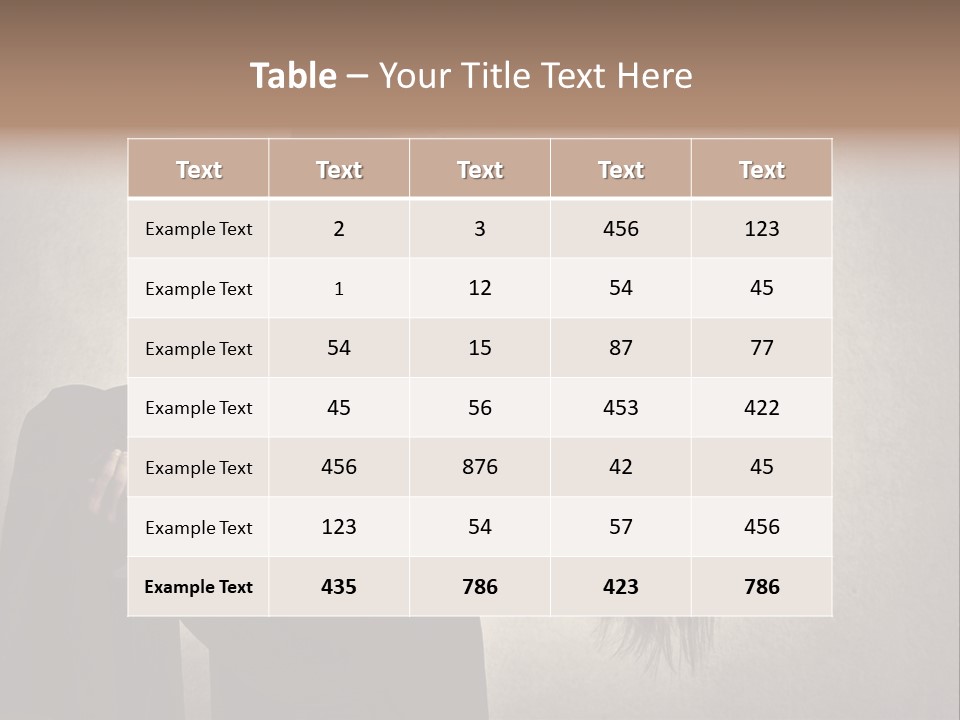 Table – Your Title Text Here

| Text | Text | Text | Text | Text |
|---|---|---|---|---|
| Example Text | 2 | 3 | 456 | 123 |
| Example Text | 1 | 12 | 54 | 45 |
| Example Text | 54 | 15 | 87 | 77 |
| Example Text | 45 | 56 | 453 | 422 |
| Example Text | 456 | 876 | 42 | 45 |
| Example Text | 123 | 54 | 57 | 456 |
| Example Text | 435 | 786 | 423 | 786 |